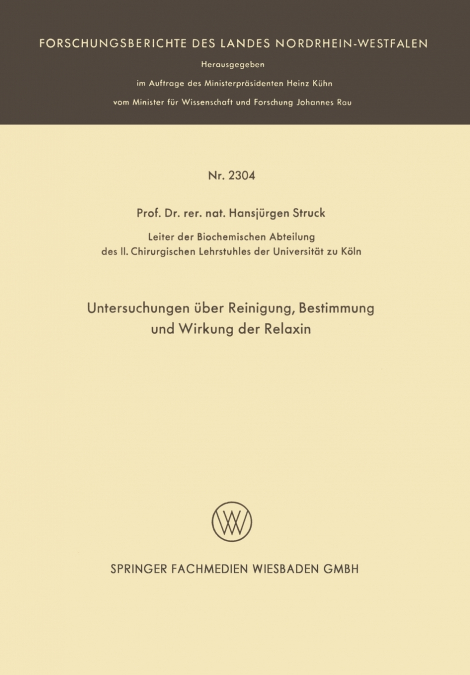 FORSCHUNGSBERICHTE DES LANDES NORDRHEIN-WESTFALEN

Herausgegeben

im Auftrage des Ministerpräsidenten Heinz Kühn

vom Minister für Wissenschaft und Forschung Johannes Rau

Nr. 2304

Prof. Dr. rer. nat. Hansjürgen Struck

Leiter der Biochemischen Abteilung
des II. Chirurgischen Lehrstuhles der Universität zu Köln

Untersuchungen über Reinigung, Bestimmung und Wirkung der Relaxin

SPRINGER FACHMEDIEN WIESBADEN GMBH